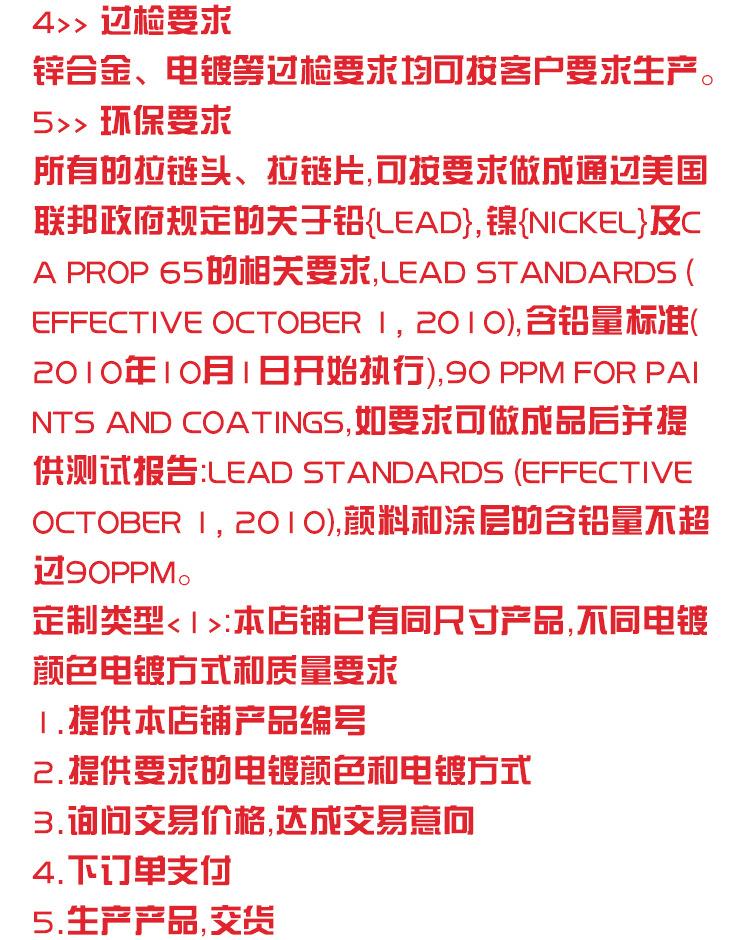 4>> 过检要求
锌合金、电镀等过检要求均可按客户要求生产。
5>> 环保要求
所有的拉链头、拉链片,可按要求做成通过美国联邦政府规定的关于铅{LEAD},镍{NICKEL}及CA PROP 65的相关要求,LEAD STANDARDS (EFFECTIVE OCTOBER 1, 2010),含铅量标准(2010年10月1日开始执行),90 PPM FOR PAINTS AND COATINGS,如要求可做成品后并提供测试报告:LEAD STANDARDS (EFFECTIVE OCTOBER 1, 2010),颜料和涂层的含铅量不超过90PPM。
定制类型<1>:本店铺已有同尺寸产品,不同电镀颜色电镀方式和质量要求
1.提供本店铺产品编号
2.提供要求的电镀颜色和电镀方式
3.询问交易价格,达成交易意向
4.下订单支付
5.生产产品,交货